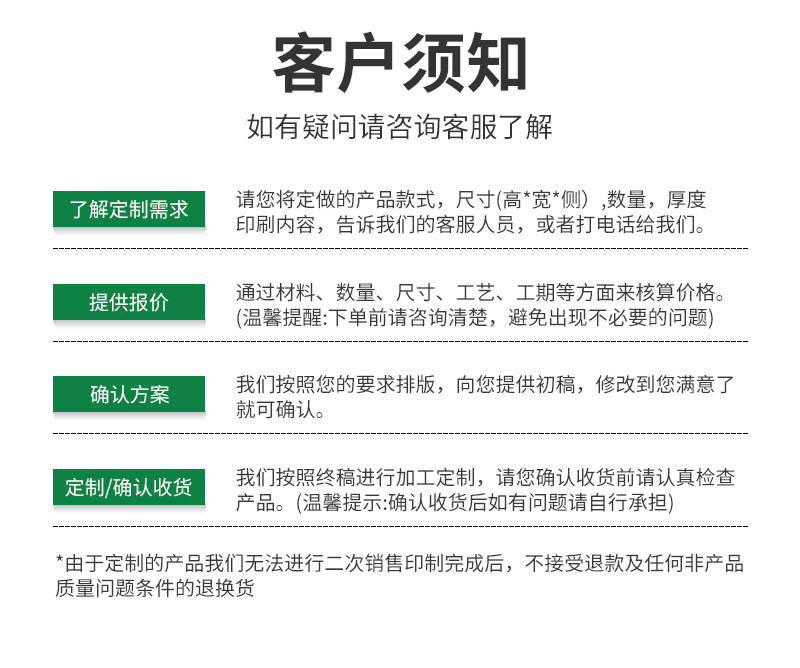 客户须知

如有疑问请咨询客服了解

了解定制需求

请您将定做的产品款式，尺寸(高*宽*侧），数量，厚度印刷内容，告诉我们的客服人员，或者打电话给我们。

提供报价

通过材料、数量、尺寸、工艺、工期等方面来核算价格。(温馨提醒:下单前请咨询清楚，避免出现不必要的问题)

确认方案

我们按照您的要求排版，向您提供初稿，修改到您满意了就可确认。

定制/确认收货

我们按照终稿进行加工定制，请您确认收货前请认真检查产品。(温馨提示:确认收货后如有问题请自行承担)

*由于定制的产品我们无法进行二次销售印制完成后，不接受退款及任何非产品质量问题条件的退换货